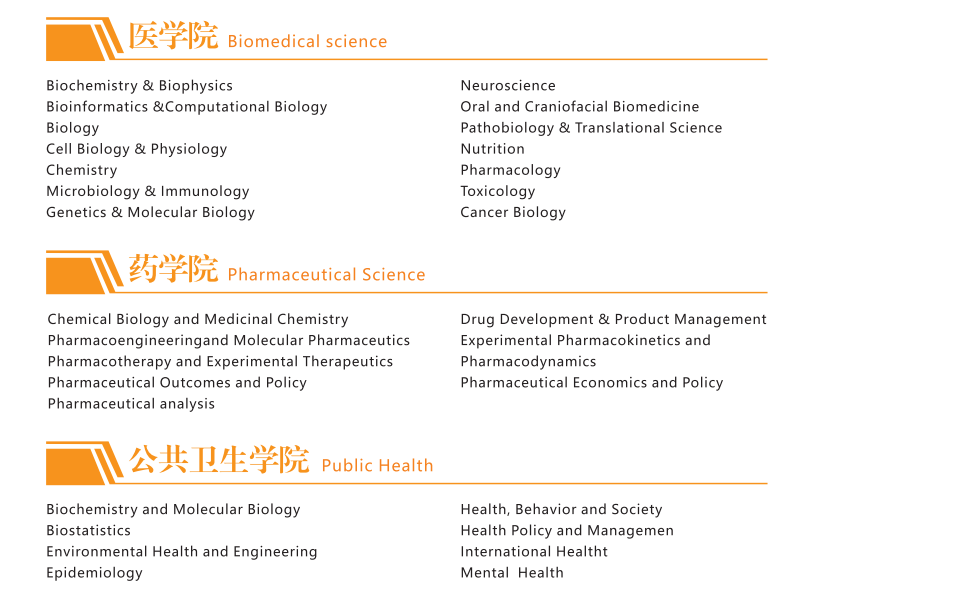 医学院 Biomedical science

Biochemistry & Biophysics
Bioinformatics &Computational Biology
Biology
Cell Biology & Physiology
Chemistry
Microbiology & Immunology
Genetics & Molecular Biology

Neuroscience
Oral and Craniofacial Biomedicine
Pathobiology & Translational Science
Nutrition
Pharmacology
Toxicology
Cancer Biology

药学院 Pharmaceutical Science

Chemical Biology and Medicinal Chemistry
Pharmacoengineeringand Molecular Pharmaceutics
Pharmacotherapy and Experimental Therapeutics
Pharmaceutical Outcomes and Policy
Pharmaceutical analysis

Drug Development & Product Management
Experimental Pharmacokinetics and Pharmacodynamics
Pharmaceutical Economics and Policy

公共卫生学院 Public Health

Biochemistry and Molecular Biology
Biostatistics
Environmental Health and Engineering
Epidemiology

Health, Behavior and Society
Health Policy and Managemen
International Healtht
Mental Health